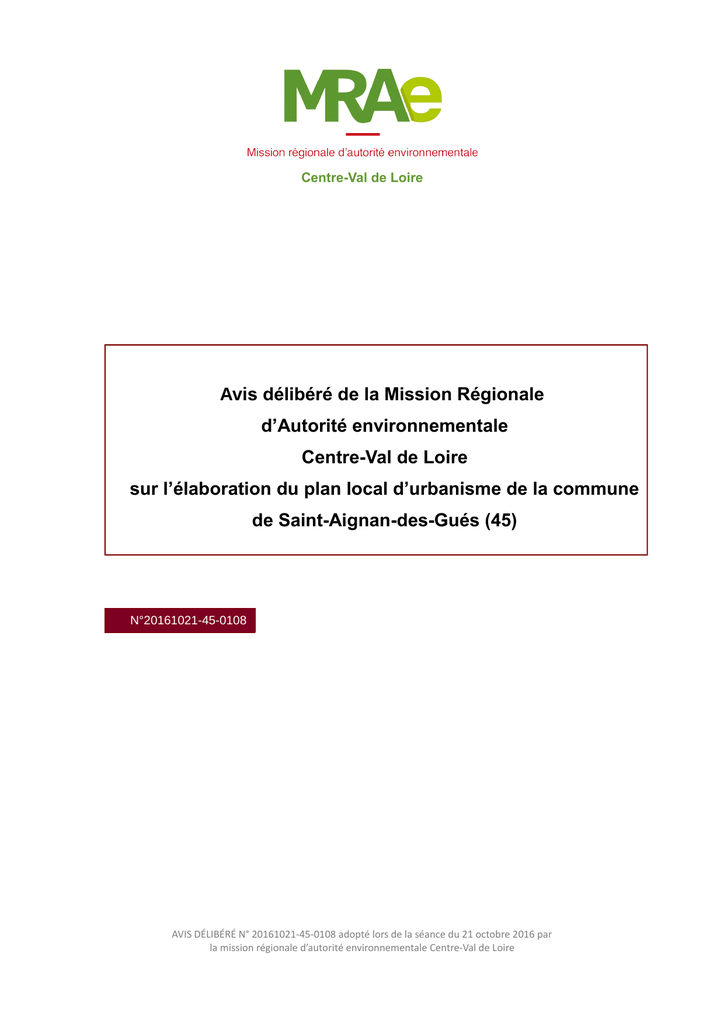 MRAe

Mission régionale d'autorité environnementale

Centre-Val de Loire

Avis délibéré de la Mission Régionale d'Autorité environnementale Centre-Val de Loire sur l'élaboration du plan local d'urbanisme de la commune de Saint-Aignan-des-Gués (45)

N°20161021-45-0108

AVIS DÉLIBÉRÉ N° 20161021-45-0108 adopté lors de la séance du 21 octobre 2016 par la mission régionale d'autorité environnementale Centre-Val de Loire